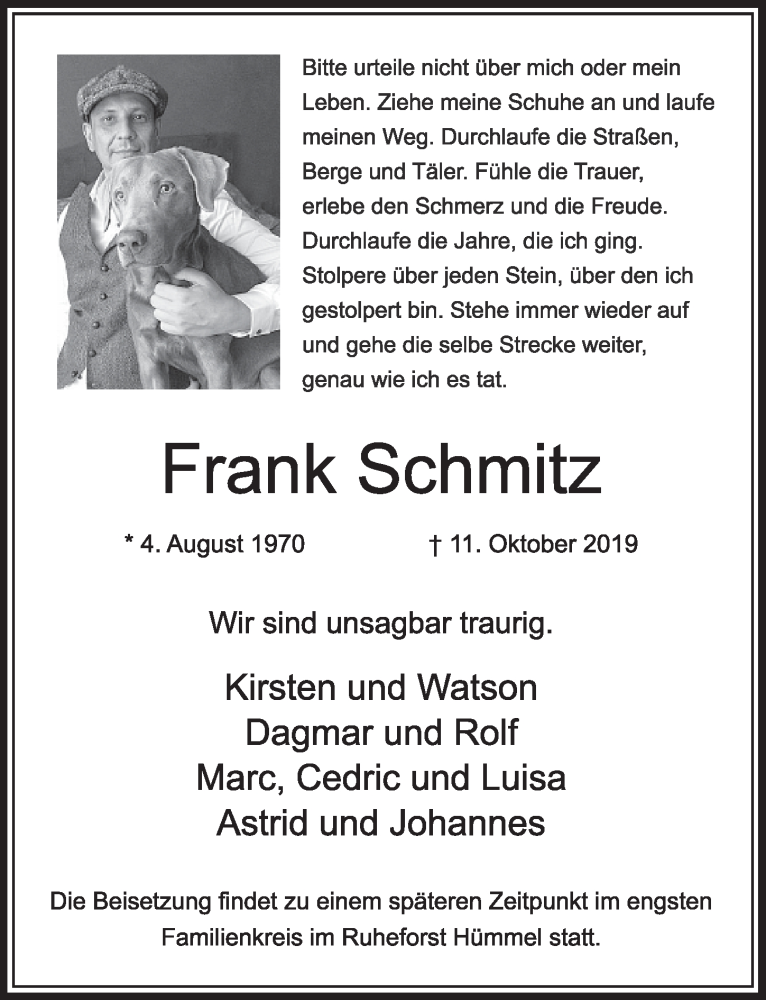 Bitte urteile nicht über mich oder mein Leben. Ziehe meine Schuhe an und laufe meinen Weg. Durchlaufe die Straßen, Berge und Täler. Fühle die Trauer, erlebe den Schmerz und die Freude. Durchlaufe die Jahre, die ich ging. Stolpere über jeden Stein, über den ich gestolpert bin. Stehe immer wieder auf und gehe die selbe Strecke weiter, genau wie ich es tat.

Frank Schmitz

* 4. August 1970 † 11. Oktober 2019

Wir sind unsagbar traurig.

Kirsten und Watson
Dagmar und Rolf
Marc, Cedric und Luisa
Astrid und Johannes

Die Beisetzung findet zu einem späteren Zeitpunkt im engsten Familienkreis im Ruheforst Hümmel statt.